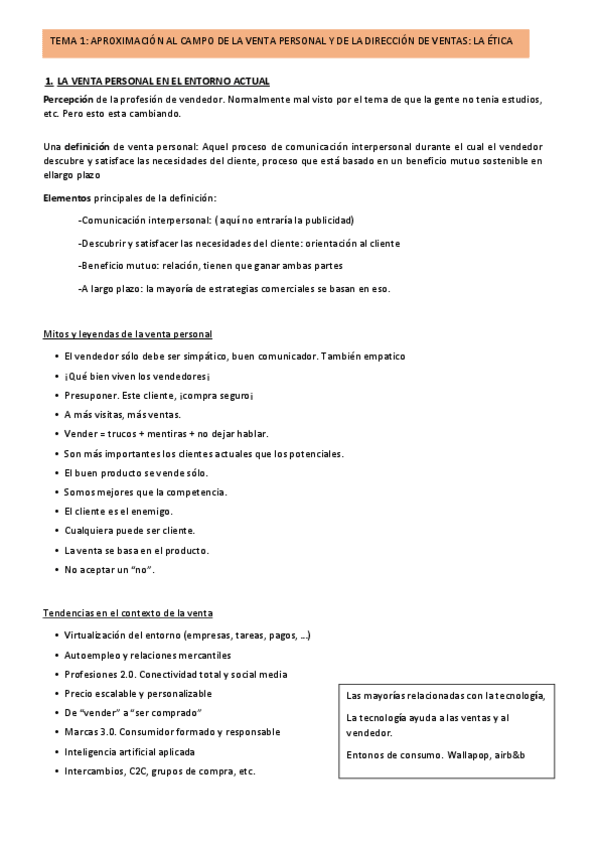 TEMA 1: APROXIMACIÓN AL CAMPO DE LA VENTA PERSONAL Y DE LA DIRECCIÓN DE VENTAS: LA ÉTICA

1. LA VENTA PERSONAL EN EL ENTORNO ACTUAL

Percepción de la profesión de vendedor. Normalmente mal visto por el tema de que la gente no tenía estudios, etc. Pero esto esta cambiando.

Una definición de venta personal: Aquel proceso de comunicación interpersonal durante el cual el vendedor descubre y satisface las necesidades del cliente, proceso que está basado en un beneficio mutuo sostenible en ellargo plazo

Elementos principales de la definición:

-Comunicación interpersonal: ( aquí no entraría la publicidad)

-Descubrir y satisfacer las necesidades del cliente: orientación al cliente

-Beneficio mutuo: relación, tienen que ganar ambas partes

-A largo plazo: la mayoría de estrategias comerciales se basan en eso.

Mitos y leyendas de la venta personal

• El vendedor sólo debe ser simpático, buen comunicador. También empatico
• ¡Qué bien viven los vendedores¡
• Presuponer. Este cliente, ¡compra seguro¡
• A más visitas, más ventas.
• Vender = trucos + mentiras + no dejar hablar.
• Son más importantes los clientes actuales que los potenciales.
• El buen producto se vende sólo.
• Somos mejores que la competencia.
• El cliente es el enemigo.
• Cualquiera puede ser cliente.
• La venta se basa en el producto.
• No aceptar un “no”.

Tendencias en el contexto de la venta

• Virtualización del entorno (empresas, tareas, pagos, ...)
• Autoempleo y relaciones mercantiles
• Profesiones 2.0. Conectividad total y social media
• Precio escalable y personalizable
• De “vender” a “ser comprado”
• Marcas 3.0. Consumidor formado y responsable
• Inteligencia artificial aplicada
• Intercambios, C2C, grupos de compra, etc.

Las mayorías relacionadas con la tecnología,

La tecnología ayuda a las ventas y al vendedor.

Entonos de consumo. Wallapop, airb&b